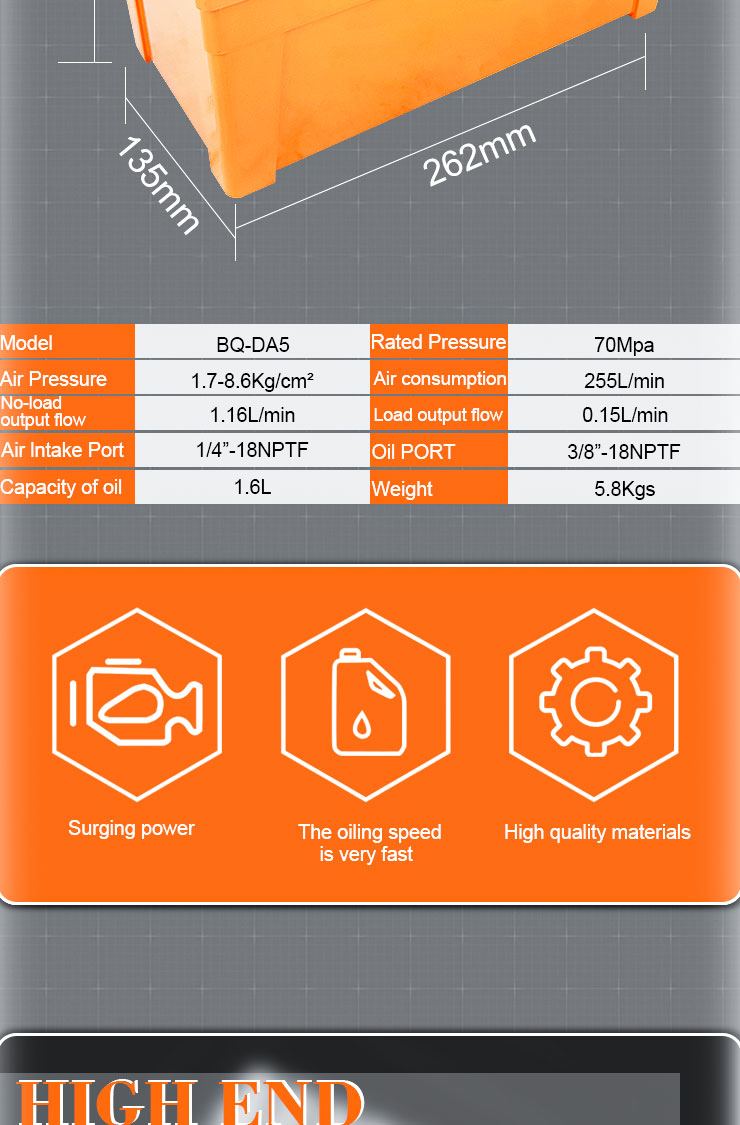 135mm

262mm

| Model | BQ-DA5 | Rated Pressure | 70Mpa |
|---|---|---|---|
| Air Pressure | 1.7-8.6Kg/cm² | Air consumption | 255L/min |
| No-load output flow | 1.16L/min | Load output flow | 0.15L/min |
| Air Intake Port | 1/4"-18NPTF | Oil PORT | 3/8"-18NPTF |
| Capacity of oil | 1.6L | Weight | 5.8Kgs |

Surging power

The oiling speed is very fast

High quality materials

HIGH END